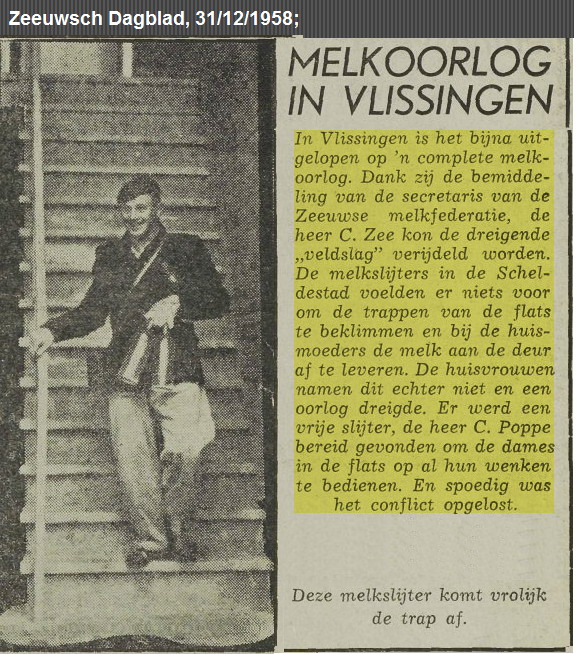 Zeeuwsch Dagblad, 31/12/1958;

MELKOORLOG IN VLISSINGEN

In Vlissingen is het bijna uitgelopen op 'n complete melkoorlog. Dank zij de bemiddeling van de secretaris van de Zeeuwse melkfederatie, de heer C. Zee kon de dreigende „veldslag" verijdeld worden. De melkslijters in de Scheldestad voelden er niets voor om de trappen van de flats te beklimmen en bij de huismoeders de melk aan de deur af te leveren. De huisvrouwen namen dit echter niet en een oorlog dreigde. Er werd een vrije slijter, de heer C. Poppe bereid gevonden om de dames in de flats op al hun wenken te bedienen. En spoedig was het conflict opgelost.

Deze melkslijter komt vrolijk de trap af.